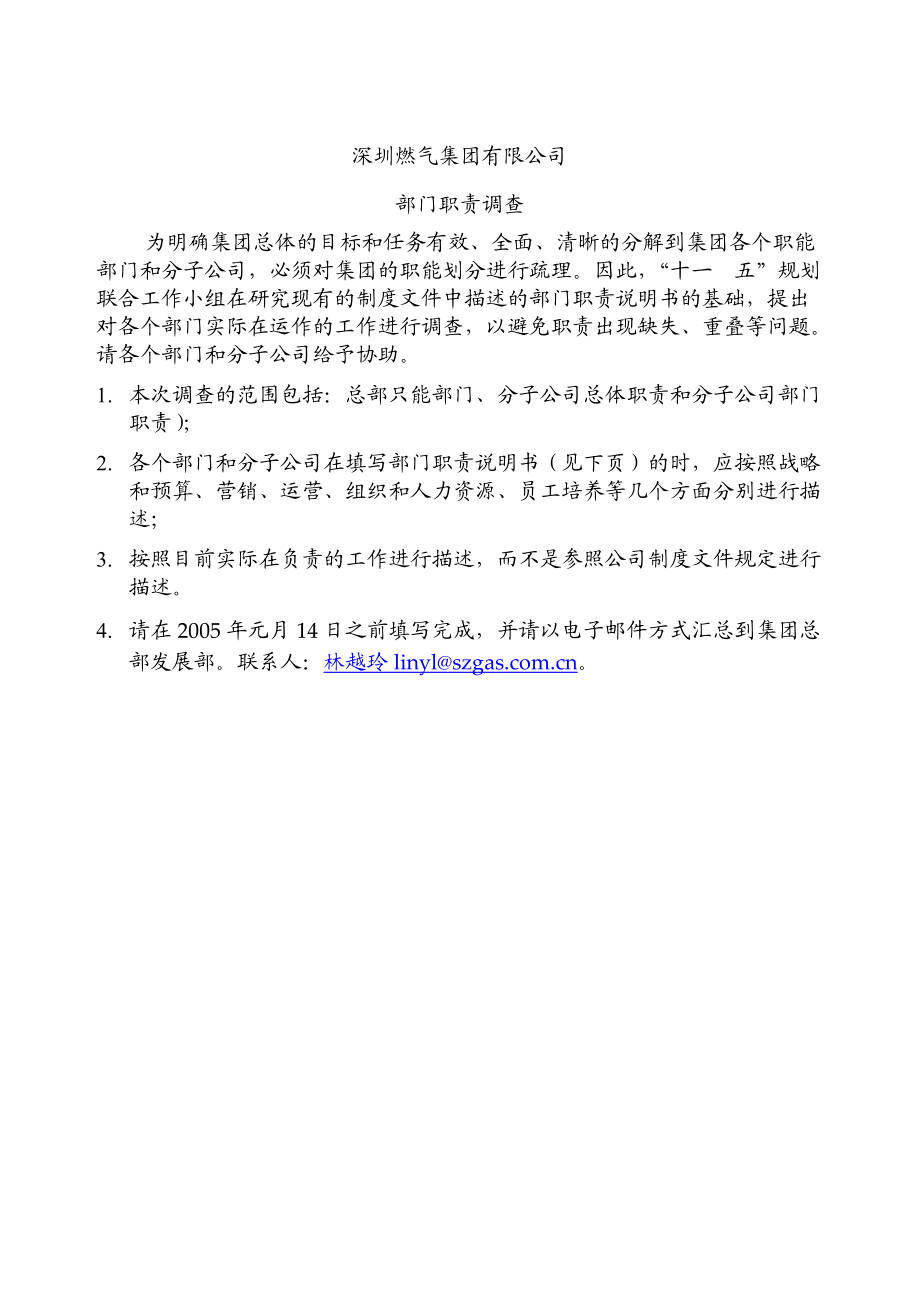 深圳燃气集团有限公司

部门职责调查

为明确集团总体的目标和任务有效、全面、清晰的分解到集团各个职能部门和分子公司，必须对集团的职能划分进行疏理。因此，“十一　五”规划联合工作小组在研究现有的制度文件中描述的部门职责说明书的基础，提出对各个部门实际在运作的工作进行调查，以避免职责出现缺失、重叠等问题。请各个部门和分子公司给予协助。

1. 本次调查的范围包括：总部只能部门、分子公司总体职责和分子公司部门职责）;

2. 各个部门和分子公司在填写部门职责说明书（见下页）的时，应按照战略和预算、营销、运营、组织和人力资源、员工培养等几个方面分别进行描述；

3. 按照目前实际在负责的工作进行描述，而不是参照公司制度文件规定进行描述。

4. 请在 2005 年元月 14 日之前填写完成，并请以电子邮件方式汇总到集团总部发展部。联系人：林越玲 linyl@szgas.com.cn。